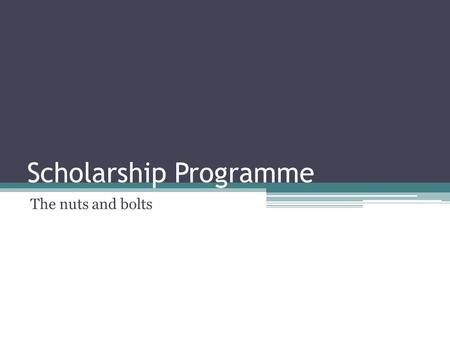 Scholarship Programme

The nuts and bolts